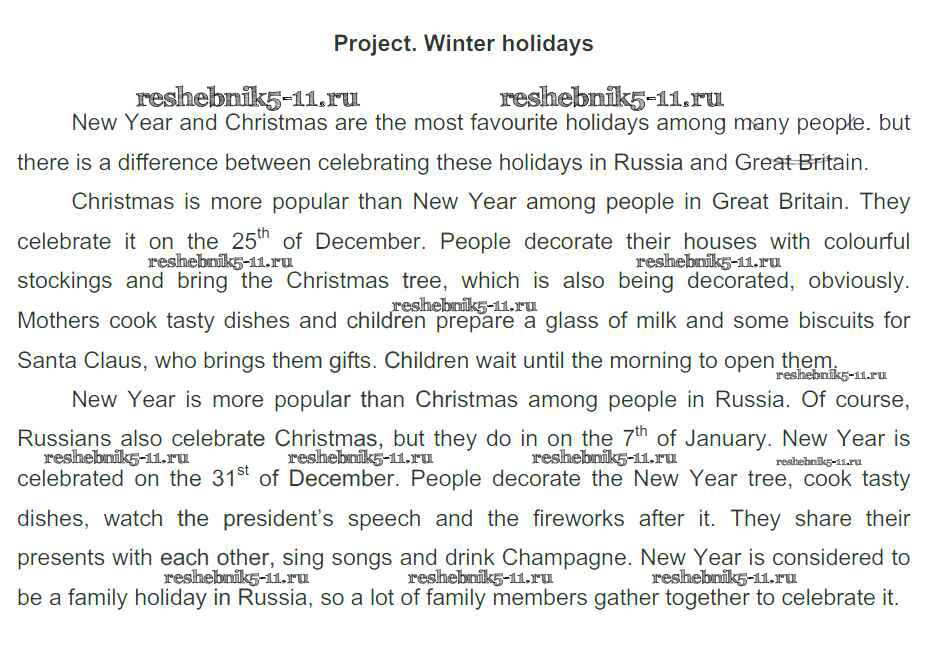 Project. Winter holidays

reshebnik5-11.ru reshebnik5-11.ru

New Year and Christmas are the most favourite holidays among many people. but there is a difference between celebrating these holidays in Russia and Great Britain.

Christmas is more popular than New Year among people in Great Britain. They celebrate it on the 25$^{th}$ of December. People decorate their houses with colourful stockings and bring the Christmas tree, which is also being decorated, obviously. Mothers cook tasty dishes and children prepare a glass of milk and some biscuits for Santa Claus, who brings them gifts. Children wait until the morning to open them.

reshebnik5-11.ru reshebnik5-11.ru reshebnik5-11.ru reshebnik5-11.ru

New Year is more popular than Christmas among people in Russia. Of course, Russians also celebrate Christmas, but they do in on the 7$^{th}$ of January. New Year is celebrated on the 31$^{st}$ of December. People decorate the New Year tree, cook tasty dishes, watch the president's speech and the fireworks after it. They share their presents with each other, sing songs and drink Champagne. New Year is considered to be a family holiday in Russia, so a lot of family members gather together to celebrate it.

reshebnik5-11.ru reshebnik5-11.ru reshebnik5-11.ru reshebnik5-11.ru reshebnik5-11.ru reshebnik5-11.ru reshebnik5-11.ru